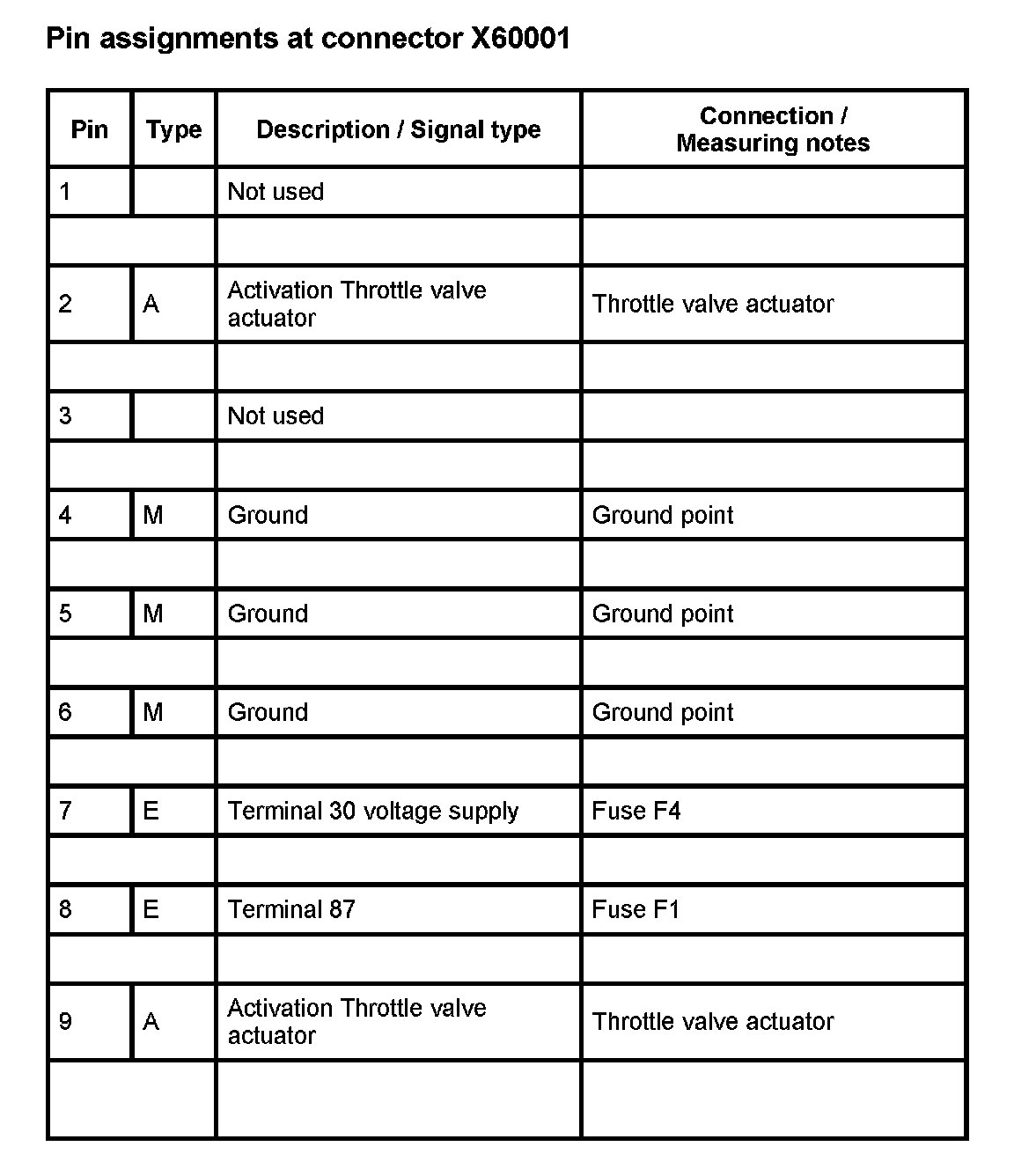 Pin assignments at connector X60001

| Pin | Type | Description / Signal type | Connection / Measuring notes |
|---|---|---|---|
| 1 | | Not used | |
| | | | |
| 2 | A | Activation Throttle valve actuator | Throttle valve actuator |
| | | | |
| 3 | | Not used | |
| | | | |
| 4 | M | Ground | Ground point |
| | | | |
| 5 | M | Ground | Ground point |
| | | | |
| 6 | M | Ground | Ground point |
| | | | |
| 7 | E | Terminal 30 voltage supply | Fuse F4 |
| | | | |
| 8 | E | Terminal 87 | Fuse F1 |
| | | | |
| 9 | A | Activation Throttle valve actuator | Throttle valve actuator |
| | | | |